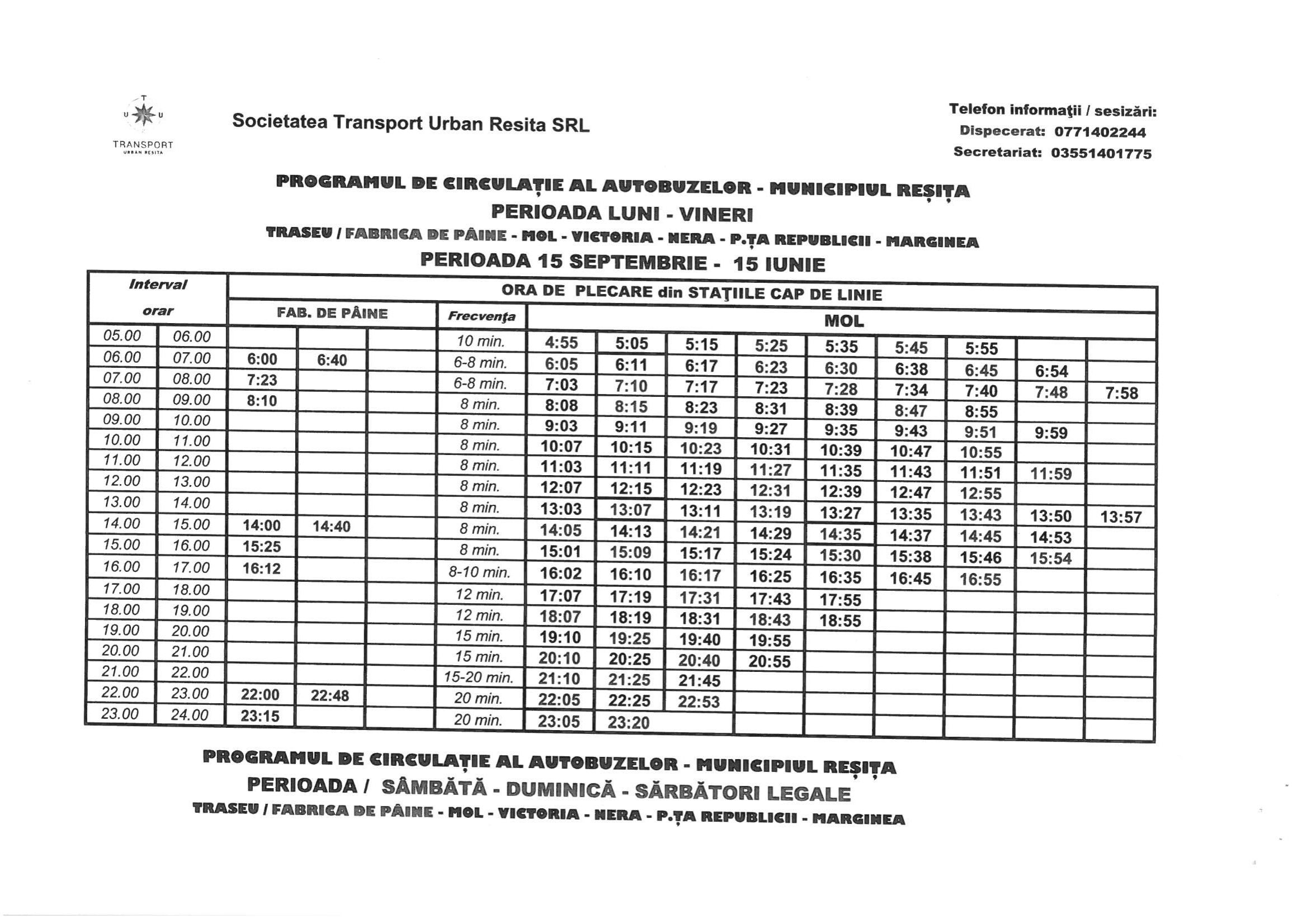 T
U U
TRANSPORT
URBAN RESITA

Societatea Transport Urban Resita SRL

Telefon informaţii / sesizări:
Dispecerat: 0771402244
Secretariat: 03551401775

PROGRAMUL DE CIRCULAȚIE AL AUTOBUZELOR - MUNICIPIUL REȘIȚA
PERIOADA LUNI - VINERI
TRASEU / FABRICA DE PÂINE - MOL - VICTORIA - NERA - P.ȚA REPUBLICII - MARGINEA
PERIOADA 15 SEPTEMBRIE - 15 IUNIE

| Interval orar | | ORA DE PLECARE din STAŢIILE CAP DE LINIE | | | | | | | | | | | | |
|---|---|---|---|---|---|---|---|---|---|---|---|---|---|---|
| | | FAB. DE PÂINE | | | Frecvenţa | MOL | | | | | | | | |
| 05.00 | 06.00 | | | | 10 min. | 4:55 | 5:05 | 5:15 | 5:25 | 5:35 | 5:45 | 5:55 | | |
| 06.00 | 07.00 | 6:00 | 6:40 | | 6-8 min. | 6:05 | 6:11 | 6:17 | 6:23 | 6:30 | 6:38 | 6:45 | 6:54 | |
| 07.00 | 08.00 | 7:23 | | | 6-8 min. | 7:03 | 7:10 | 7:17 | 7:23 | 7:28 | 7:34 | 7:40 | 7:48 | 7:58 |
| 08.00 | 09.00 | 8:10 | | | 8 min. | 8:08 | 8:15 | 8:23 | 8:31 | 8:39 | 8:47 | 8:55 | | |
| 09.00 | 10.00 | | | | 8 min. | 9:03 | 9:11 | 9:19 | 9:27 | 9:35 | 9:43 | 9:51 | 9:59 | |
| 10.00 | 11.00 | | | | 8 min. | 10:07 | 10:15 | 10:23 | 10:31 | 10:39 | 10:47 | 10:55 | | |
| 11.00 | 12.00 | | | | 8 min. | 11:03 | 11:11 | 11:19 | 11:27 | 11:35 | 11:43 | 11:51 | 11:59 | |
| 12.00 | 13.00 | | | | 8 min. | 12:07 | 12:15 | 12:23 | 12:31 | 12:39 | 12:47 | 12:55 | | |
| 13.00 | 14.00 | | | | 8 min. | 13:03 | 13:07 | 13:11 | 13:19 | 13:27 | 13:35 | 13:43 | 13:50 | 13:57 |
| 14.00 | 15.00 | 14:00 | 14:40 | | 8 min. | 14:05 | 14:13 | 14:21 | 14:29 | 14:35 | 14:37 | 14:45 | 14:53 | |
| 15.00 | 16.00 | 15:25 | | | 8 min. | 15:01 | 15:09 | 15:17 | 15:24 | 15:30 | 15:38 | 15:46 | 15:54 | |
| 16.00 | 17.00 | 16:12 | | | 8-10 min. | 16:02 | 16:10 | 16:17 | 16:25 | 16:35 | 16:45 | 16:55 | | |
| 17.00 | 18.00 | | | | 12 min. | 17:07 | 17:19 | 17:31 | 17:43 | 17:55 | | | | |
| 18.00 | 19.00 | | | | 12 min. | 18:07 | 18:19 | 18:31 | 18:43 | 18:55 | | | | |
| 19.00 | 20.00 | | | | 15 min. | 19:10 | 19:25 | 19:40 | 19:55 | | | | | |
| 20.00 | 21.00 | | | | 15 min. | 20:10 | 20:25 | 20:40 | 20:55 | | | | | |
| 21.00 | 22.00 | | | | 15-20 min. | 21:10 | 21:25 | 21:45 | | | | | | |
| 22.00 | 23.00 | 22:00 | 22:48 | | 20 min. | 22:05 | 22:25 | 22:53 | | | | | | |
| 23.00 | 24.00 | 23:15 | | | 20 min. | 23:05 | 23:20 | | | | | | | |

PROGRAMUL DE CIRCULAȚIE AL AUTOBUZELOR - MUNICIPIUL REȘIȚA
PERIOADA / SÂMBĂTĂ - DUMINICĂ - SĂRBĂTORI LEGALE
TRASEU / FABRICA DE PÂINE - MOL - VICTORIA - NERA - P.ȚA REPUBLICII - MARGINEA